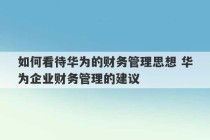 如何看待华为的财务管理思想 华为企业财务管理的建议